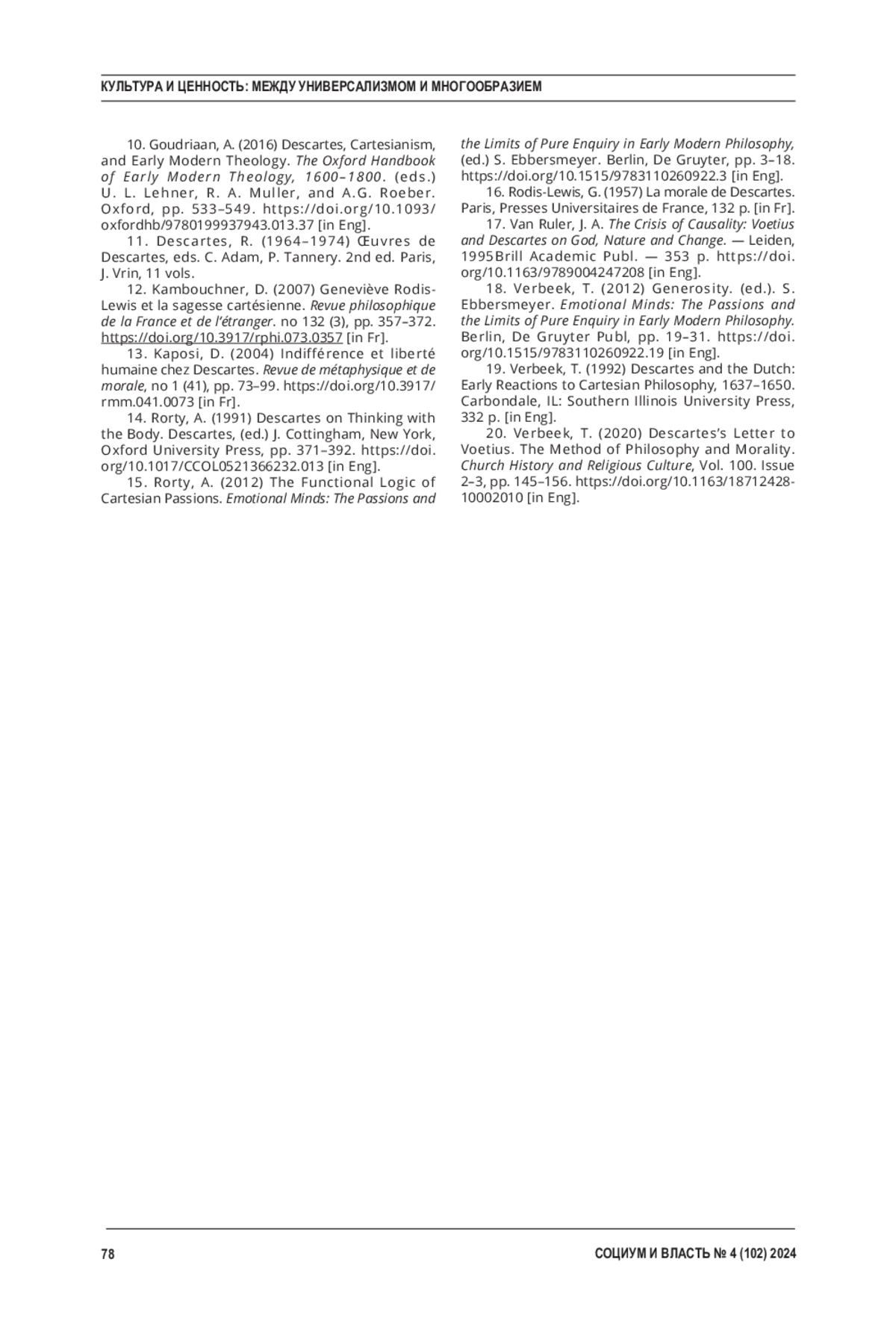 КУЛЬТУРА И ЦЕННОСТЬ: МЕЖДУ УНИВЕРСАЛИЗМОМ И МНОГООБРАЗИЕМ

10. Goudriaan, A. (2016) Descartes, Cartesianism, and Early Modern Theology. The Oxford Handbook of Early Modern Theology, 1600–1800. (eds.) U. L. Lehner, R. A. Muller, and A.G. Roeber. Oxford, pp. 533–549. https://doi.org/10.1093/oxfordhb/9780199937943.013.37 [in Eng].

11. Descartes, R. (1964–1974) Œuvres de Descartes, eds. C. Adam, P. Tannery. 2nd ed. Paris, J. Vrin, 11 vols.

12. Kambouchner, D. (2007) Geneviève Rodis-Lewis et la sagesse cartésienne. Revue philosophique de la France et de l'étranger. no 132 (3), pp. 357–372. https://doi.org/10.3917/rphi.073.0357 [in Fr].

13. Kaposi, D. (2004) Indifférence et liberté humaine chez Descartes. Revue de métaphysique et de morale, no 1 (41), pp. 73–99. https://doi.org/10.3917/rmm.041.0073 [in Fr].

14. Rorty, A. (1991) Descartes on Thinking with the Body. Descartes, (ed.) J. Cottingham, New York, Oxford University Press, pp. 371–392. https://doi.org/10.1017/CCOL0521366232.013 [in Eng].

15. Rorty, A. (2012) The Functional Logic of Cartesian Passions. Emotional Minds: The Passions and the Limits of Pure Enquiry in Early Modern Philosophy, (ed.) S. Ebbersmeyer. Berlin, De Gruyter, pp. 3–18. https://doi.org/10.1515/9783110260922.3 [in Eng].

16. Rodis-Lewis, G. (1957) La morale de Descartes. Paris, Presses Universitaires de France, 132 p. [in Fr].

17. Van Ruler, J. A. The Crisis of Causality: Voetius and Descartes on God, Nature and Change. — Leiden, 1995Brill Academic Publ. — 353 p. https://doi.org/10.1163/9789004247208 [in Eng].

18. Verbeek, T. (2012) Generosity. (ed.). S. Ebbersmeyer. Emotional Minds: The Passions and the Limits of Pure Enquiry in Early Modern Philosophy. Berlin, De Gruyter Publ, pp. 19–31. https://doi.org/10.1515/9783110260922.19 [in Eng].

19. Verbeek, T. (1992) Descartes and the Dutch: Early Reactions to Cartesian Philosophy, 1637–1650. Carbondale, IL: Southern Illinois University Press, 332 p. [in Eng].

20. Verbeek, T. (2020) Descartes's Letter to Voetius. The Method of Philosophy and Morality. Church History and Religious Culture, Vol. 100. Issue 2–3, pp. 145–156. https://doi.org/10.1163/18712428-10002010 [in Eng].

78 СОЦИУМ И ВЛАСТЬ № 4 (102) 2024